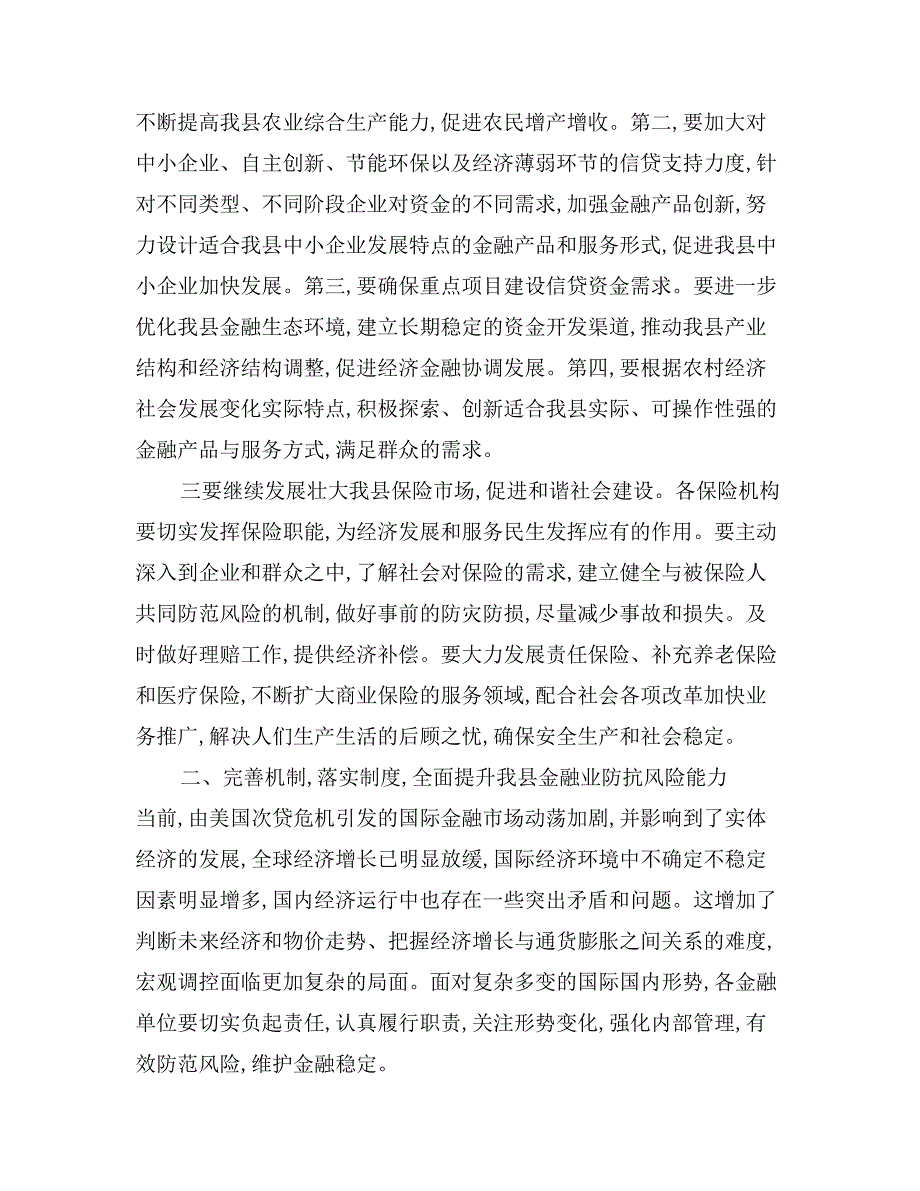 不断提高我县农业综合生产能力,促进农民增产增收。第二,要加大对中小企业、自主创新、节能环保以及经济薄弱环节的信贷支持力度,针对不同类型、不同阶段企业对资金的不同需求,加强金融产品创新,努力设计适合我县中小企业发展特点的金融产品和服务形式,促进我县中小企业加快发展。第三,要确保重点项目建设信贷资金需求。要进一步优化我县金融生态环境,建立长期稳定的资金开发渠道,推动我县产业结构和经济结构调整,促进经济金融协调发展。第四,要根据农村经济社会发展变化实际特点,积极探索、创新适合我县实际、可操作性强的金融产品与服务方式,满足群众的需求。

三要继续发展壮大我县保险市场,促进和谐社会建设。各保险机构要切实发挥保险职能,为经济发展和服务民生发挥应有的作用。要主动深入到企业和群众之中,了解社会对保险的需求,建立健全与被保险人共同防范风险的机制,做好事前的防灾防损,尽量减少事故和损失。及时做好理赔工作,提供经济补偿。要大力发展责任保险、补充养老保险和医疗保险,不断扩大商业保险的服务领域,配合社会各项改革加快业务推广,解决人们生产生活的后顾之忧,确保安全生产和社会稳定。

二、完善机制,落实制度,全面提升我县金融业防抗风险能力

当前,由美国次贷危机引发的国际金融市场动荡加剧,并影响到了实体经济的发展,全球经济增长已明显放缓,国际经济环境中不确定不稳定因素明显增多,国内经济运行中也存在一些突出矛盾和问题。这增加了判断未来经济和物价走势、把握经济增长与通货膨胀之间关系的难度,宏观调控面临更加复杂的局面。面对复杂多变的国际国内形势,各金融单位要切实负起责任,认真履行职责,关注形势变化,强化内部管理,有效防范风险,维护金融稳定。